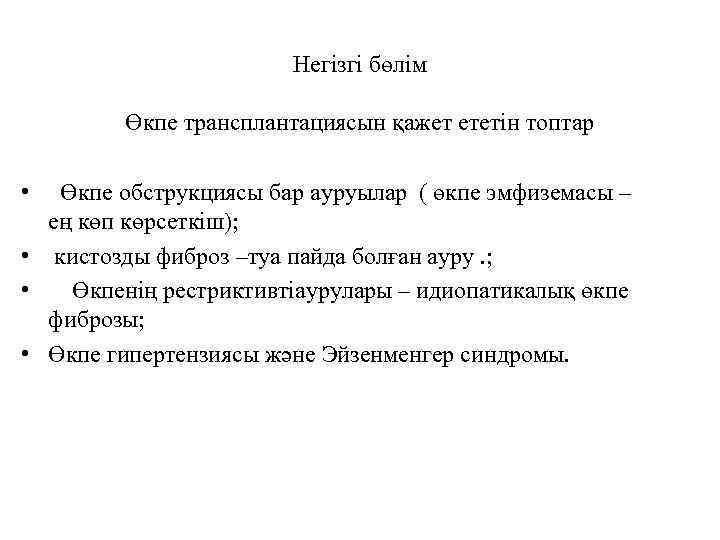 Негізгі бөлім

Өкпе трансплантациясын қажет ететін топтар

• Өкпе обструкциясы бар ауруылар ( өкпе эмфиземасы – ең көп көрсеткіш);
• кистозды фиброз –туа пайда болған ауру .;
• Өкпенің рестриктивтіаурулары – идиопатикалық өкпе фиброзы;
• Өкпе гипертензиясы және Эйзенменгер синдромы.